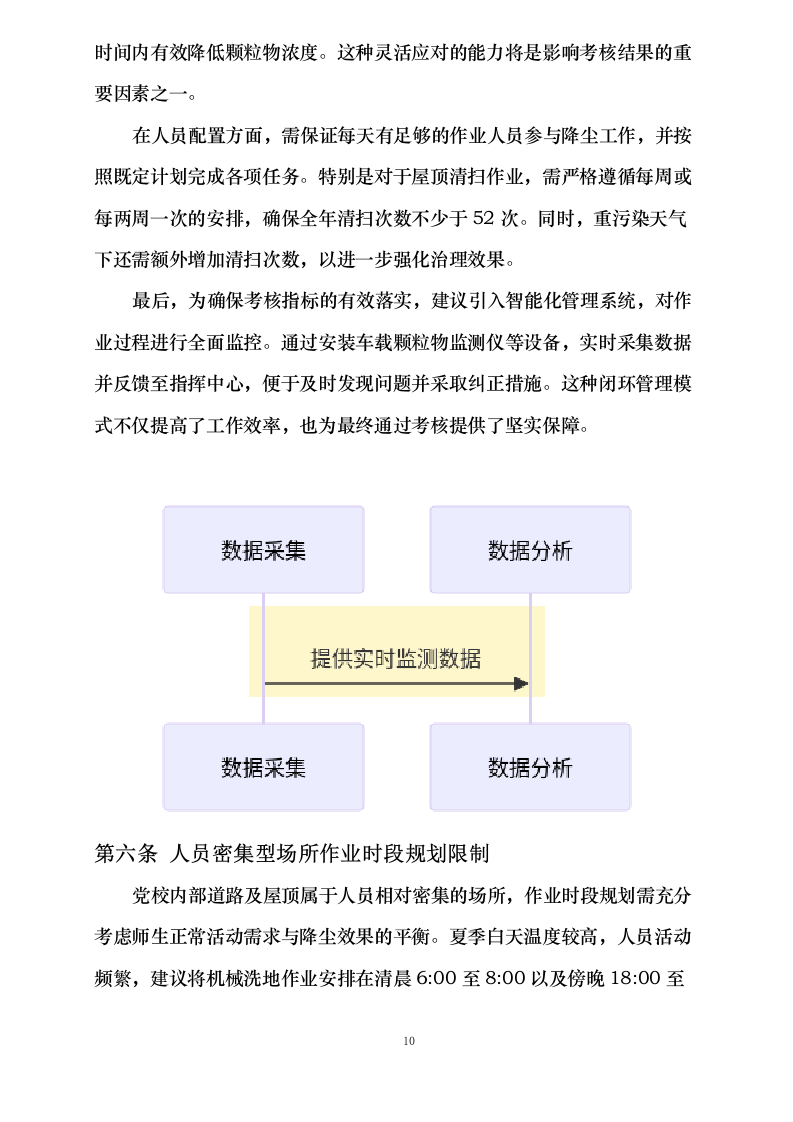 时间内有效降低颗粒物浓度。这种灵活应对的能力将是影响考核结果的重要因素之一。

在人员配置方面，需保证每天有足够的作业人员参与降尘工作，并按照既定计划完成各项任务。特别是对于屋顶清扫作业，需严格遵循每周或每两周一次的安排，确保全年清扫次数不少于 52 次。同时，重污染天气下还需额外增加清扫次数，以进一步强化治理效果。

最后，为确保考核指标的有效落实，建议引入智能化管理系统，对作业过程进行全面监控。通过安装车载颗粒物监测仪等设备，实时采集数据并反馈至指挥中心，便于及时发现问题并采取纠正措施。这种闭环管理模式不仅提高了工作效率，也为最终通过考核提供了坚实保障。

数据采集

数据分析

提供实时监测数据

数据采集

数据分析

第六条 人员密集型场所作业时段规划限制

党校内部道路及屋顶属于人员相对密集的场所，作业时段规划需充分考虑师生正常活动需求与降尘效果的平衡。夏季白天温度较高，人员活动频繁，建议将机械洗地作业安排在清晨 6:00 至 8:00 以及傍晚 18:00 至

10